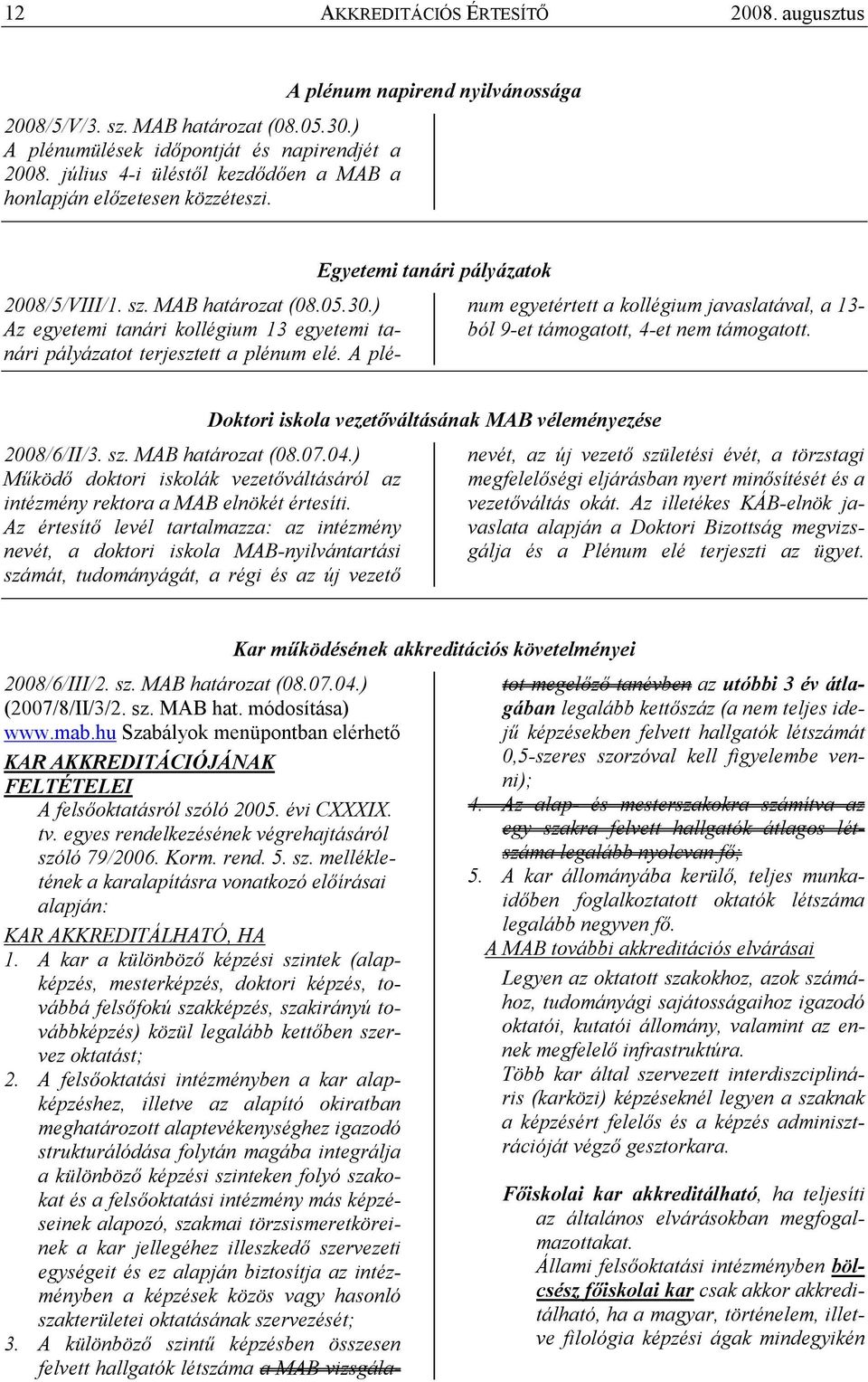 12 AKKREDITÁCIÓS ÉRTESÍTŐ 2008. augusztus

A plénum napirend nyilvánossága

2008/5/V/3. sz. MAB határozat (08.05.30.)
A plénumülések időpontját és napirendjét a 2008. július 4-i üléstől kezdődően a MAB a honlapján előzetesen közzéteszi.

Egyetemi tanári pályázatok

2008/5/VIII/1. sz. MAB határozat (08.05.30.)
Az egyetemi tanári kollégium 13 egyetemi tanári pályázatot terjesztett a plénum elé. A plénum egyetértett a kollégium javaslatával, a 13-ból 9-et támogatott, 4-et nem támogatott.

Doktori iskola vezetőváltásának MAB véleményezése

2008/6/II/3. sz. MAB határozat (08.07.04.)
Működő doktori iskolák vezetőváltásáról az intézmény rektora a MAB elnökét értesíti. Az értesítő levél tartalmazza: az intézmény nevét, a doktori iskola MAB-nyilvántartási számát, tudományágát, a régi és az új vezető nevét, az új vezető születési évét, a törzstagi megfelelőségi eljárásban nyert minősítését és a vezetőváltás okát. Az illetékes KÁB-elnök javaslata alapján a Doktori Bizottság megvizsgálja és a Plénum elé terjeszti az ügyet.

Kar működésének akkreditációs követelményei

2008/6/III/2. sz. MAB határozat (08.07.04.)
(2007/8/II/3/2. sz. MAB hat. módosítása)
www.mab.hu Szabályok menüpontban elérhető
KAR AKKREDITÁCIÓJÁNAK FELTÉTELEI
A felsőoktatásról szóló 2005. évi CXXXIX. tv. egyes rendelkezésének végrehajtásáról szóló 79/2006. Korm. rend. 5. sz. mellékletének a karalapításra vonatkozó előírásai alapján:
KAR AKKREDITÁLHATÓ, HA
1. A kar a különböző képzési szintek (alapképzés, mesterképzés, doktori képzés, továbbá felsőfokú szakképzés, szakirányú továbbképzés) közül legalább kettőben szervez oktatást;
2. A felsőoktatási intézményben a kar alapképzéshez, illetve az alapító okiratban meghatározott alaptevékenységhez igazodó strukturálódása folytán magába integrálja a különböző képzési szinteken folyó szakokat és a felsőoktatási intézmény más képzéseinek alapozó, szakmai törzsismeretköreinek a kar jellegéhez illeszkedő szervezeti egységeit és ez alapján biztosítja az intézményben a képzések közös vagy hasonló szakterületei oktatásának szervezését;
3. A különböző szintű képzésben összesen felvett hallgatók létszáma a MAB vizsgálatot megelőző tanévben az utóbbi 3 év átlagában legalább kettőszáz (a nem teljes idejű képzésekben felvett hallgatók létszámát 0,5-szeres szorzóval kell figyelembe venni);
4. Az alap- és mesterszakokra számítva az egy szakra felvett hallgatók átlagos létszáma legalább nyolcvan fő;
5. A kar állományába kerülő, teljes munkaidőben foglalkoztatott oktatók létszáma legalább negyven fő.
A MAB további akkreditációs elvárásai
Legyen az oktatott szakokhoz, azok számához, tudományági sajátosságaihoz igazodó oktatói, kutatói állomány, valamint az ennek megfelelő infrastruktúra.
Több kar által szervezett interdiszciplináris (karközi) képzéseknél legyen a szaknak a képzésért felelős és a képzés adminisztrációját végző gesztorkara.

Főiskolai kar akkreditálható, ha teljesíti az általános elvárásokban megfogalmazottakat.
Állami felsőoktatási intézményben bölcsész főiskolai kar csak akkor akkreditálható, ha a magyar, történelem, illetve filológia képzési ágak mindegyikén